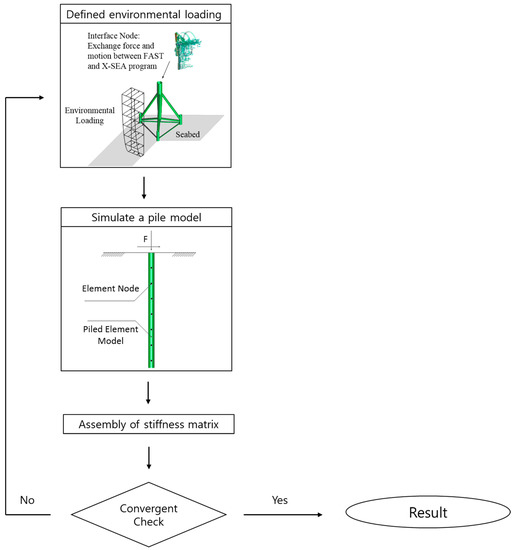 Defined environmental loading

Interface Node: Exchange force and motion between FAST and X-SEA program

Environmental Loading

Seabed

Simulate a pile model

F

Element Node

Piled Element Model

Assembly of stiffness matrix

No

Convergent Check

Yes

Result